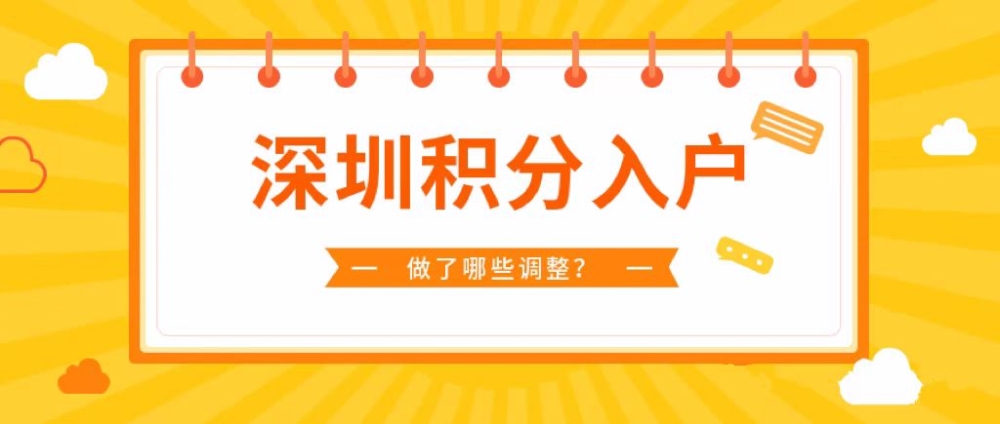 深圳积分入户

— 做了哪些调整？ —